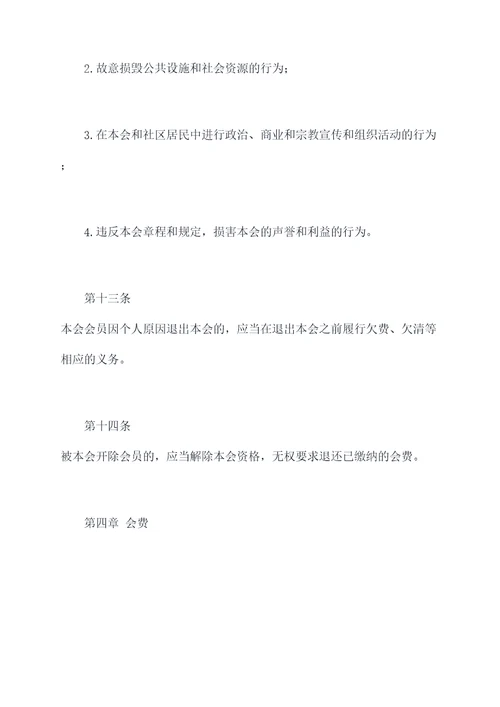 2. 故意损毁公共设施和社会资源的行为；

3. 在本会和社区居民中进行政治、商业和宗教宣传和组织活动的行为；

4. 违反本会章程和规定，损害本会的声誉和利益的行为。

第十三条

本会会员因个人原因退出本会的，应当在退出本会之前履行欠费、欠清等相应的义务。

第十四条

被本会开除会员的，应当解除本会资格，无权要求退还已缴纳的会费。

第四章 会费